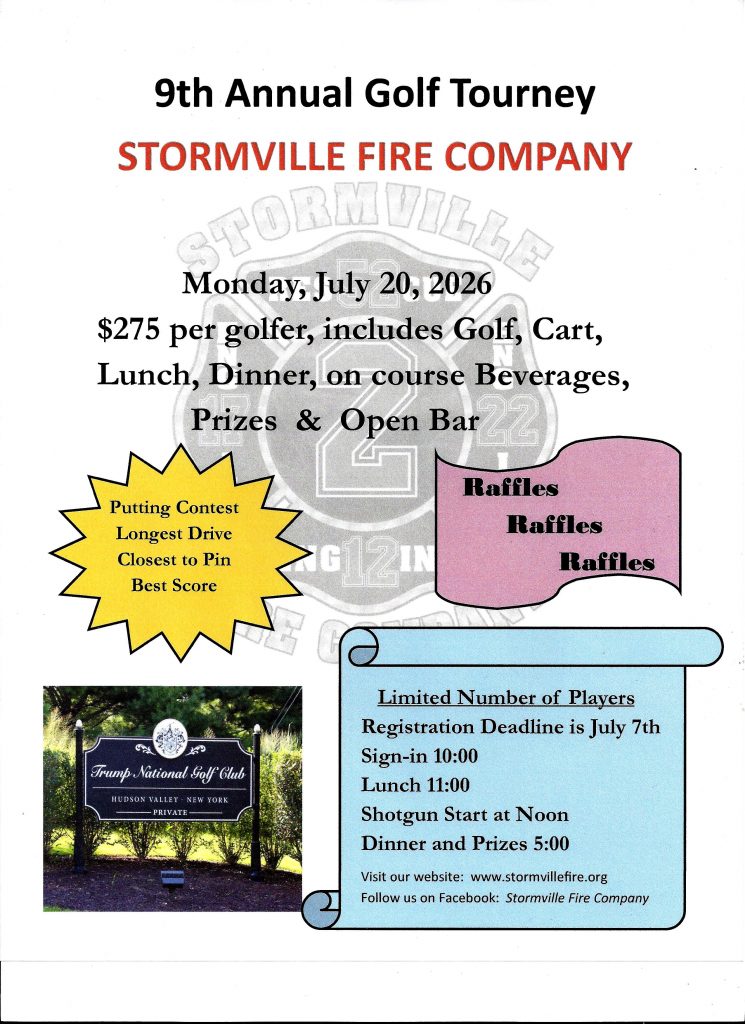 9th Annual Golf Tourney

STORMVILLE FIRE COMPANY

Monday, July 20, 2026

$275 per golfer, includes Golf, Cart, Lunch, Dinner, on course Beverages, Prizes & Open Bar

Putting Contest
Longest Drive
Closest to Pin
Best Score

Raffles
Raffles
Raffles

Trump National Golf Club
HUDSON VALLEY · NEW YORK
PRIVATE

Limited Number of Players
Registration Deadline is July 7th
Sign-in 10:00
Lunch 11:00
Shotgun Start at Noon
Dinner and Prizes 5:00

Visit our website: www.stormvillefire.org
Follow us on Facebook: Stormville Fire Company

STORMVILLE